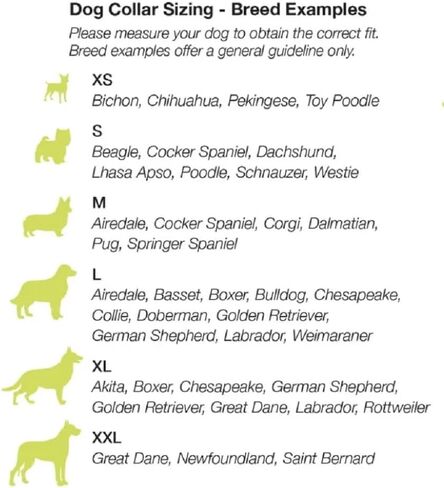 Dog Collar Sizing - Breed Examples

Please measure your dog to obtain the correct fit. Breed examples offer a general guideline only.

XS
Bichon, Chihuahua, Pekingese, Toy Poodle

S
Beagle, Cocker Spaniel, Dachshund, Lhasa Apso, Poodle, Schnauzer, Westie

M
Airedale, Cocker Spaniel, Corgi, Dalmatian, Pug, Springer Spaniel

L
Airedale, Basset, Boxer, Bulldog, Chesapeake, Collie, Doberman, Golden Retriever, German Shepherd, Labrador, Weimaraner

XL
Akita, Boxer, Chesapeake, German Shepherd, Golden Retriever, Great Dane, Labrador, Rottweiler

XXL
Great Dane, Newfoundland, Saint Bernard